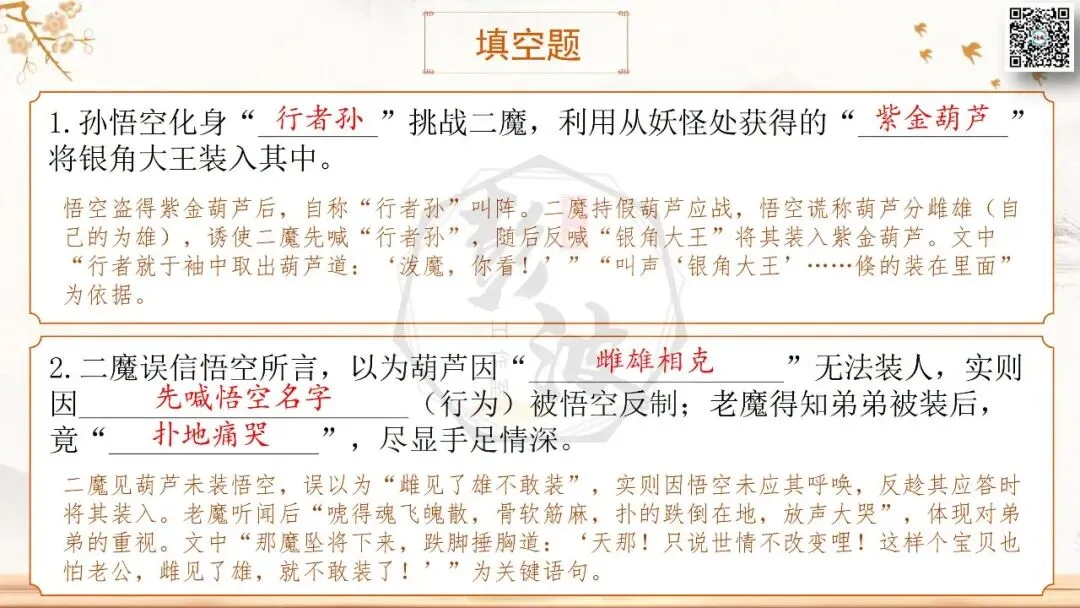 填空题

1.孙悟空化身“行者孙”挑战二魔，利用从妖怪处获得的“紫金葫芦”将银角大王装入其中。

悟空盗得紫金葫芦后，自称“行者孙”叫阵。二魔持假葫芦应战，悟空谎称葫芦分雌雄（自己的为雄），诱使二魔先喊“行者孙”，随后反喊“银角大王”将其装入紫金葫芦。文中“行者就于袖中取出葫芦道：‘泼魔，你看！’”“叫声‘银角大王’……倏的装在里面”为依据。

2.二魔误信悟空所言，以为葫芦因“雌雄相克”无法装人，实则因先喊悟空名字（行为）被悟空反制；老魔得知弟弟被装后，竟“扑地痛哭”，尽显手足情深。

二魔见葫芦未装悟空，误以为“雌见了雄不敢装”，实则因悟空未应其呼唤，反趁其应答时将其装入。老魔听闻后“唬得魂飞魄散，骨软筋麻，扑的跌倒在地，放声大哭”，体现对弟弟的重视。文中“那魔坠将下来，跌脚捶胸道：‘天那！只说世情不改变哩！这样个宝贝也怕老公，雌见了雄，就不敢装了！’”为关键语句。